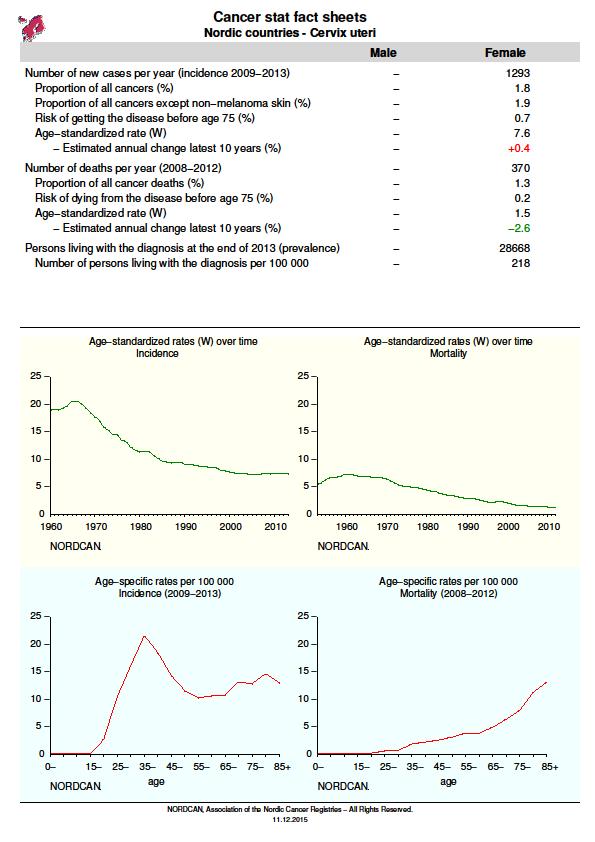 Cancer stat fact sheets
Nordic countries - Cervix uteri

| | Male | Female |
|---|---|---|
| Number of new cases per year (incidence 2009–2013) | – | 1293 |
| Proportion of all cancers (%) | – | 1.8 |
| Proportion of all cancers except non–melanoma skin (%) | – | 1.9 |
| Risk of getting the disease before age 75 (%) | – | 0.7 |
| Age–standardized rate (W) | – | 7.6 |
| – Estimated annual change latest 10 years (%) | – | +0.4 |
| Number of deaths per year (2008–2012) | – | 370 |
| Proportion of all cancer deaths (%) | – | 1.3 |
| Risk of dying from the disease before age 75 (%) | – | 0.2 |
| Age–standardized rate (W) | – | 1.5 |
| – Estimated annual change latest 10 years (%) | – | –2.6 |
| Persons living with the diagnosis at the end of 2013 (prevalence) | – | 28668 |
| Number of persons living with the diagnosis per 100 000 | – | 218 |

Age–standardized rates (W) over time
Incidence
25
20
15
10
5
0
1960 1970 1980 1990 2000 2010
NORDCAN

Age–standardized rates (W) over time
Mortality
25
20
15
10
5
0
1960 1970 1980 1990 2000 2010
NORDCAN

Age–specific rates per 100 000
Incidence (2009–2013)
25
20
15
10
5
0
0– 15– 25– 35– 45– 55– 65– 75– 85+
age
NORDCAN

Age–specific rates per 100 000
Mortality (2008–2012)
25
20
15
10
5
0
0– 15– 25– 35– 45– 55– 65– 75– 85+
age
NORDCAN

NORDCAN, Association of the Nordic Cancer Registries – All Rights Reserved.
11.12.2015